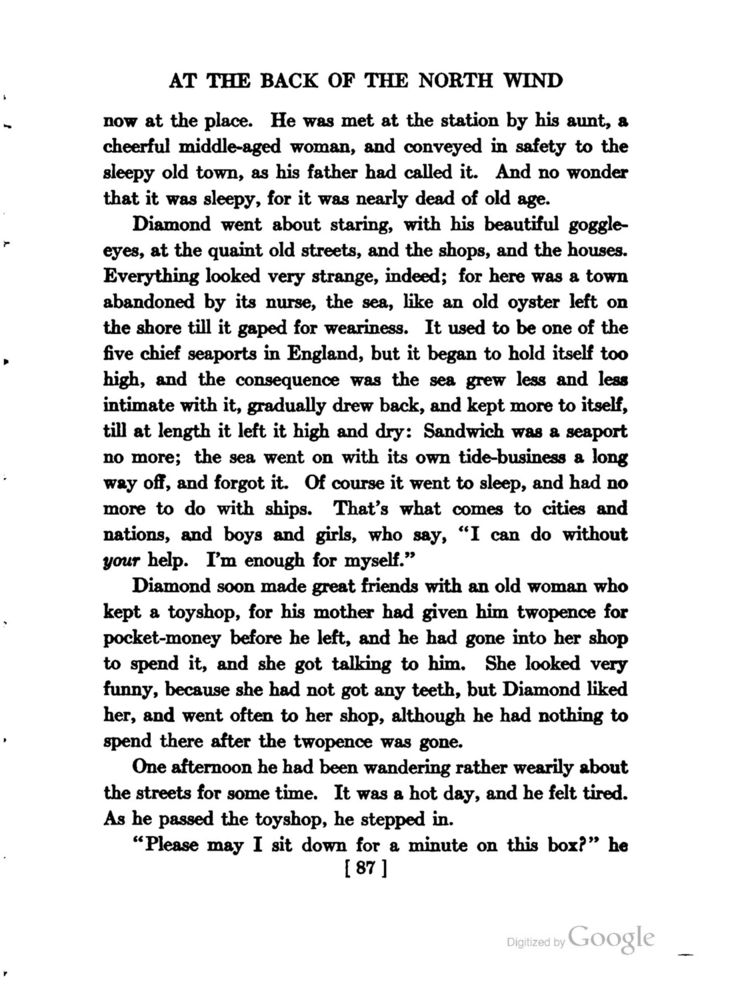 AT THE BACK OF THE NORTH WIND

now at the place. He was met at the station by his aunt, a cheerful middle-aged woman, and conveyed in safety to the sleepy old town, as his father had called it. And no wonder that it was sleepy, for it was nearly dead of old age.

Diamond went about staring, with his beautiful goggle-eyes, at the quaint old streets, and the shops, and the houses. Everything looked very strange, indeed; for here was a town abandoned by its nurse, the sea, like an old oyster left on the shore till it gaped for weariness. It used to be one of the five chief seaports in England, but it began to hold itself too high, and the consequence was the sea grew less and less intimate with it, gradually drew back, and kept more to itself, till at length it left it high and dry: Sandwich was a seaport no more; the sea went on with its own tide-business a long way off, and forgot it. Of course it went to sleep, and had no more to do with ships. That's what comes to cities and nations, and boys and girls, who say, "I can do without your help. I'm enough for myself."

Diamond soon made great friends with an old woman who kept a toyshop, for his mother had given him twopence for pocket-money before he left, and he had gone into her shop to spend it, and she got talking to him. She looked very funny, because she had not got any teeth, but Diamond liked her, and went often to her shop, although he had nothing to spend there after the twopence was gone.

One afternoon he had been wandering rather wearily about the streets for some time. It was a hot day, and he felt tired. As he passed the toyshop, he stepped in.

"Please may I sit down for a minute on this box?" he

[ 87 ]

Digitized by Google